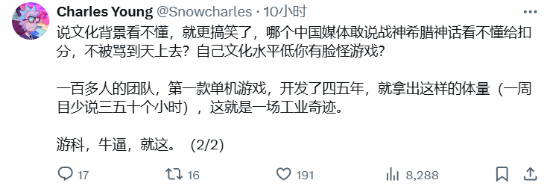 Charles Young @Snowcharles · 10小时

说文化背景看不懂，就更搞笑了，哪个中国媒体敢说战神希腊神话看不懂给扣分，不被骂到天上去？自己文化水平低你有脸怪游戏？

一百多人的团队，第一款单机游戏，开发了四五年，就拿出这样的体量（一周目少说三五十个小时），这就是一场工业奇迹。

游科，牛逼，就这。 (2/2)

17 16 191 8,288